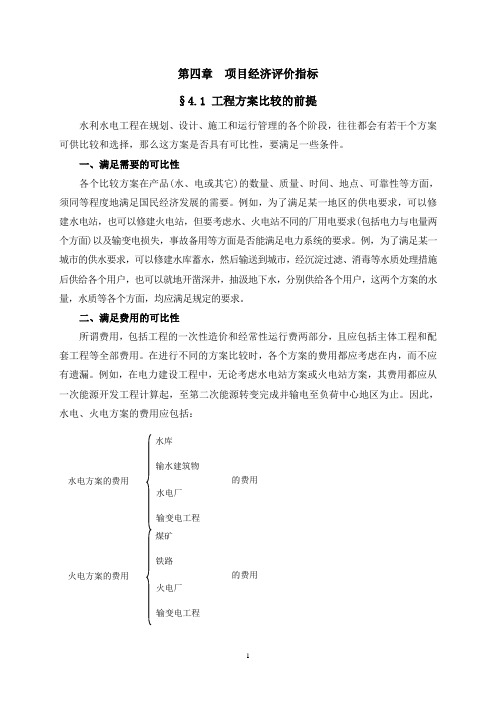 第四章　项目经济评价指标

§4.1 工程方案比较的前提

水利水电工程在规划、设计、施工和运行管理的各个阶段，往往都会有若干个方案可供比较和选择，那么这方案是否具有可比性，要满足一些条件。

一、满足需要的可比性

各个比较方案在产品（水、电或其它）的数量、质量、时间、地点、可靠性等方面，须同等程度地满足国民经济发展的需要。例如，为了满足某一地区的供电要求，可以修建水电站，也可以修建火电站，但要考虑水、火电站不同的厂用电要求(包括电力与电量两个方面)以及输变电损失，事故备用等方面是否能满足电力系统的要求。例，为了满足某一城市的供水要求，可以修建水库蓄水，然后输送到城市，经沉淀过滤、消毒等水质处理措施后供给各个用户，也可以就地开凿深井，抽汲地下水，分别供给各个用户，这两个方案的水量，水质等各个方面，均应满足规定的要求。

二、满足费用的可比性

所谓费用，包括工程的一次性造价和经常性运行费两部分，且应包括主体工程和配套工程等全部费用。在进行不同的方案比较时，各个方案的费用都应考虑在内，而不应有遗漏。例如，在电力建设工程中，无论考虑水电站方案或火电站方案，其费用都应从一次能源开发工程计算起，至第二次能源转变完成并输电至负荷中心地区为止。因此，水电、火电方案的费用应包括：

水电方案的费用
水库
输水建筑物
水电厂
输变电工程
的费用

火电方案的费用
煤矿
铁路
火电厂
输变电工程
的费用

1